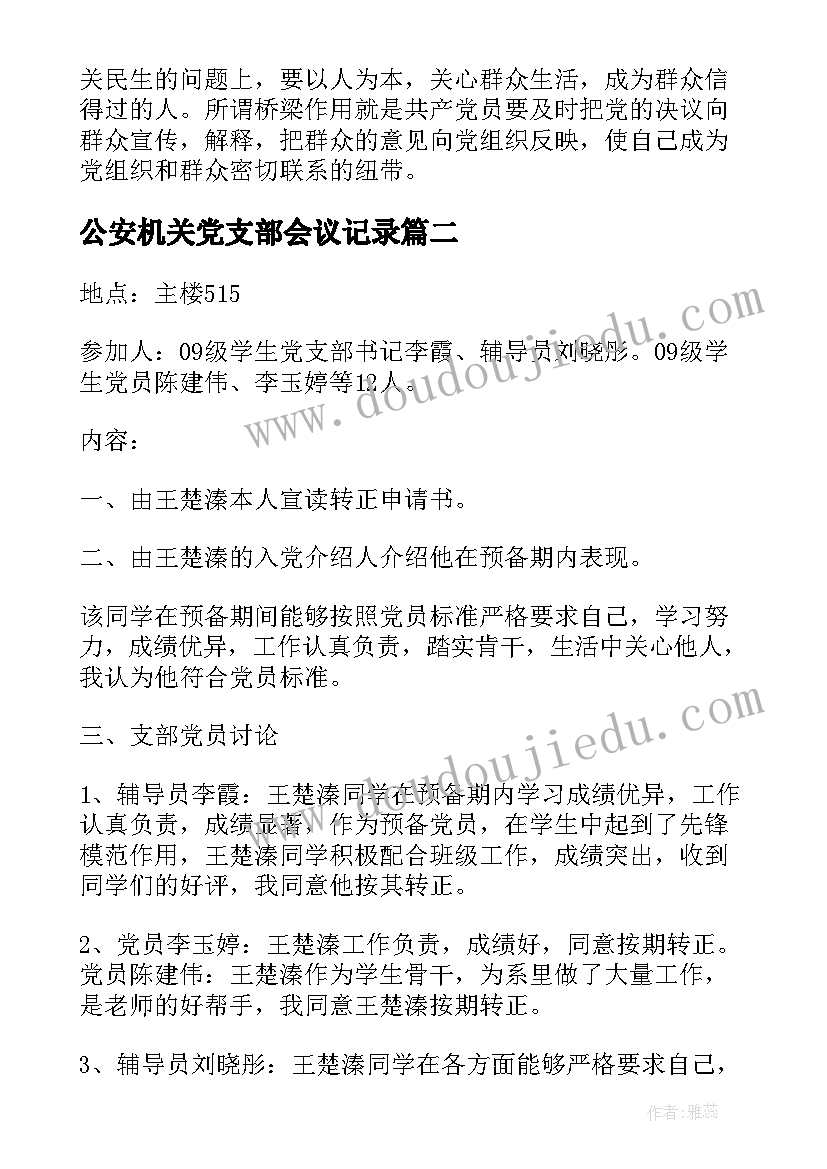 关民生的问题上，要以人为本，关心群众生活，成为群众信得过的人。所谓桥梁作用就是共产党员要及时把党的决议向群众宣传，解释，把群众的意见向党组织反映，使自己成为党组织和群众密切联系的纽带。

公安机关党支部会议记录篇二

地点：主楼515

参加人：09级学生党支部书记李霞、辅导员刘晓彤。09级学生党员陈建伟、李玉婷等12人。

内容：

一、由王楚溱本人宣读转正申请书。

二、由王楚溱的入党介绍人介绍他在预备期内表现。

该同学在预备期间能够按照党员标准严格要求自己，学习努力，成绩优异，工作认真负责，踏实肯干，生活中关心他人，我认为他符合党员标准。

三、支部党员讨论

1、辅导员李霞：王楚溱同学在预备期内学习成绩优异，工作认真负责，成绩显著，作为预备党员，在学生中起到了先锋模范作用，王楚溱同学积极配合班级工作，成绩突出，收到同学们的好评，我同意他按其转正。

2、党员李玉婷：王楚溱工作负责，成绩好，同意按期转正。党员陈建伟：王楚溱作为学生骨干，为系里做了大量工作，是老师的好帮手，我同意王楚溱按期转正。

3、辅导员刘晓彤：王楚溱同学在各方面能够严格要求自己，

www.doudoujiedu.com

www.doudoujiedu.com

作者：雅蕊